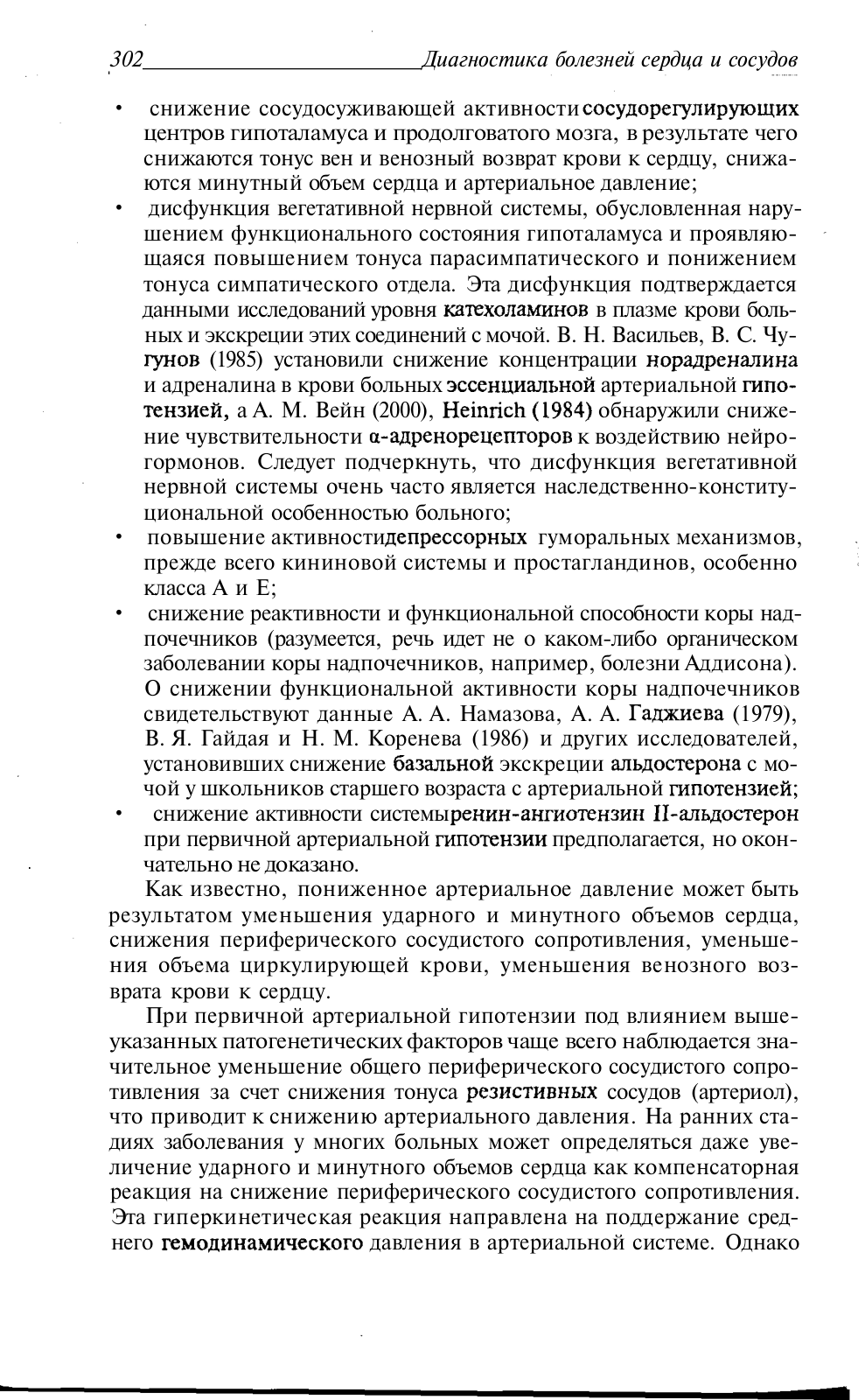 302 Диагностика болезней сердца и сосудов

• снижение сосудосуживающей активности сосудорегулирующих центров гипоталамуса и продолговатого мозга, в результате чего снижаются тонус вен и венозный возврат крови к сердцу, снижаются минутный объем сердца и артериальное давление;
• дисфункция вегетативной нервной системы, обусловленная нарушением функционального состояния гипоталамуса и проявляющаяся повышением тонуса парасимпатического и понижением тонуса симпатического отдела. Эта дисфункция подтверждается данными исследований уровня катехоламинов в плазме крови больных и экскреции этих соединений с мочой. В. Н. Васильев, В. С. Чугунов (1985) установили снижение концентрации норадреналина и адреналина в крови больных эссенциальной артериальной гипотензией, а А. М. Вейн (2000), Heinrich (1984) обнаружили снижение чувствительности α-адренорецепторов к воздействию нейрогормонов. Следует подчеркнуть, что дисфункция вегетативной нервной системы очень часто является наследственно-конституциональной особенностью больного;
• повышение активностидепрессорных гуморальных механизмов, прежде всего кининовой системы и простагландинов, особенно класса А и Е;
• снижение реактивности и функциональной способности коры надпочечников (разумеется, речь идет не о каком-либо органическом заболевании коры надпочечников, например, болезни Аддисона). О снижении функциональной активности коры надпочечников свидетельствуют данные А. А. Намазова, А. А. Гаджиева (1979), В. Я. Гайдая и Н. М. Коренева (1986) и других исследователей, установивших снижение базальной экскреции альдостерона с мочой у школьников старшего возраста с артериальной гипотензией;
• снижение активности системыренин-ангиотензин II-альдостерон при первичной артериальной гипотензии предполагается, но окончательно не доказано.

Как известно, пониженное артериальное давление может быть результатом уменьшения ударного и минутного объемов сердца, снижения периферического сосудистого сопротивления, уменьшения объема циркулирующей крови, уменьшения венозного возврата крови к сердцу.

При первичной артериальной гипотензии под влиянием вышеуказанных патогенетических факторов чаще всего наблюдается значительное уменьшение общего периферического сосудистого сопротивления за счет снижения тонуса резистивных сосудов (артериол), что приводит к снижению артериального давления. На ранних стадиях заболевания у многих больных может определяться даже увеличение ударного и минутного объемов сердца как компенсаторная реакция на снижение периферического сосудистого сопротивления. Эта гиперкинетическая реакция направлена на поддержание среднего гемодинамического давления в артериальной системе. Однако